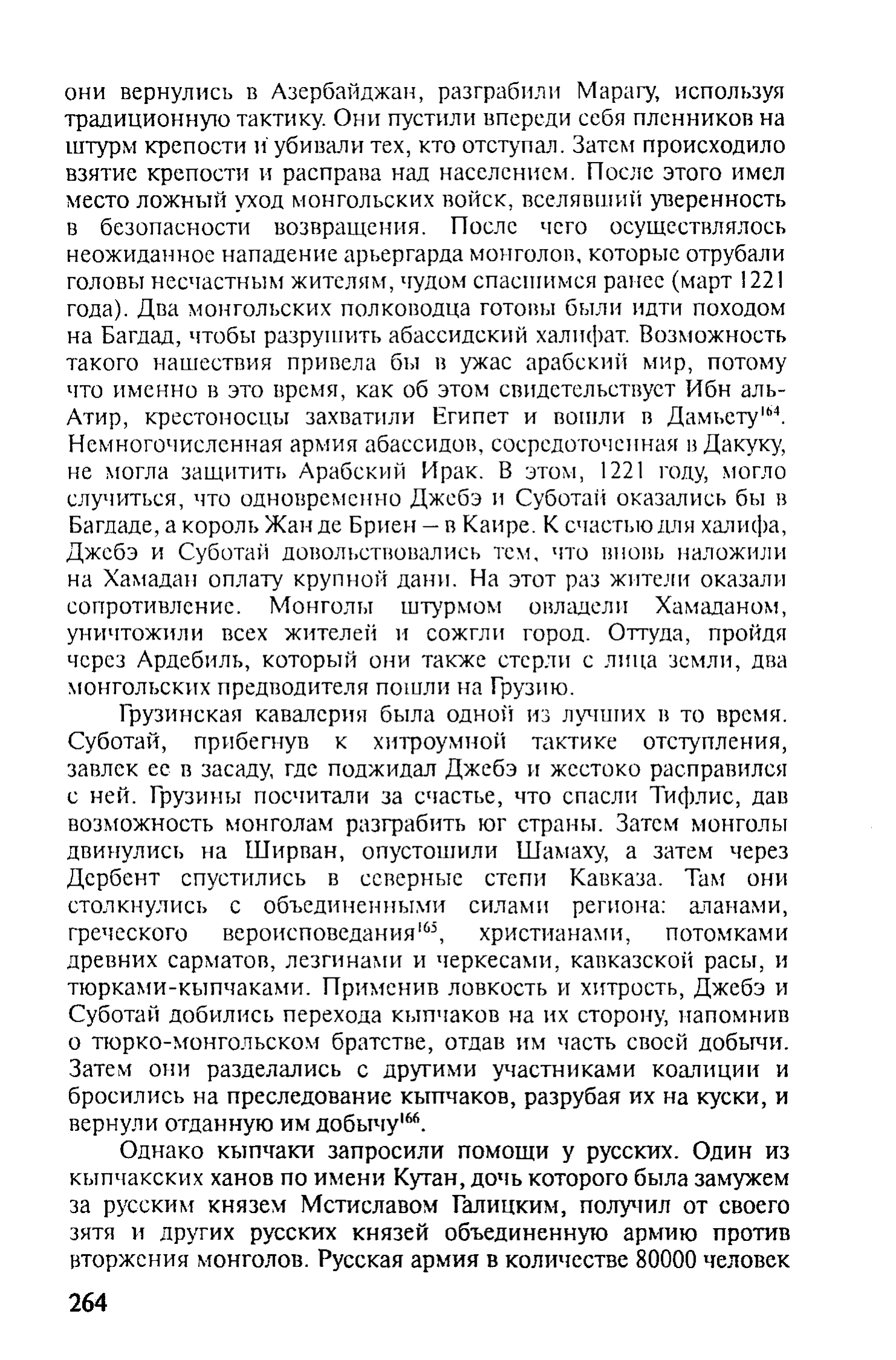 они вернулись в Азербайджан, разграбили Марагу, используя традиционную тактику. Они пустили впереди себя пленников на штурм крепости и убивали тех, кто отступал. Затем происходило взятие крепости и расправа над населением. После этого имел место ложный уход монгольских войск, вселявший уверенность в безопасности возвращения. После чего осуществлялось неожиданное нападение арьергарда монголов, которые отрубали головы несчастным жителям, чудом спасшимся ранее (март 1221 года). Два монгольских полководца готовы были идти походом на Багдад, чтобы разрушить абассидский халифат. Возможность такого нашествия привела бы в ужас арабский мир, потому что именно в это время, как об этом свидетельствует Ибн аль-Атир, крестоносцы захватили Египет и вошли в Дамьету$^{164}$. Немногочисленная армия абассидов, сосредоточенная в Дакуку, не могла защитить Арабский Ирак. В этом, 1221 году, могло случиться, что одновременно Джебэ и Суботай оказались бы в Багдаде, а король Жан де Бриен – в Каире. К счастью для халифа, Джебэ и Суботай довольствовались тем, что вновь наложили на Хамадан оплату крупной дани. На этот раз жители оказали сопротивление. Монголы штурмом овладели Хамаданом, уничтожили всех жителей и сожгли город. Оттуда, пройдя через Ардебиль, который они также стерли с лица земли, два монгольских предводителя пошли на Грузию.

Грузинская кавалерия была одной из лучших в то время. Суботай, прибегнув к хитроумной тактике отступления, завлек ее в засаду, где поджидал Джебэ и жестоко расправился с ней. Грузины посчитали за счастье, что спасли Тифлис, дав возможность монголам разграбить юг страны. Затем монголы двинулись на Ширван, опустошили Шамаху, а затем через Дербент спустились в северные степи Кавказа. Там они столкнулись с объединенными силами региона: аланами, греческого вероисповедания$^{165}$, христианами, потомками древних сарматов, лезгинами и черкесами, кавказской расы, и тюрками-кыпчаками. Применив ловкость и хитрость, Джебэ и Суботай добились перехода кыпчаков на их сторону, напомнив о тюрко-монгольском братстве, отдав им часть своей добычи. Затем они разделались с другими участниками коалиции и бросились на преследование кыпчаков, разрубая их на куски, и вернули отданную им добычу$^{166}$.

Однако кыпчаки запросили помощи у русских. Один из кыпчакских ханов по имени Кутан, дочь которого была замужем за русским князем Мстиславом Галицким, получил от своего зятя и других русских князей объединенную армию против вторжения монголов. Русская армия в количестве 80000 человек

264